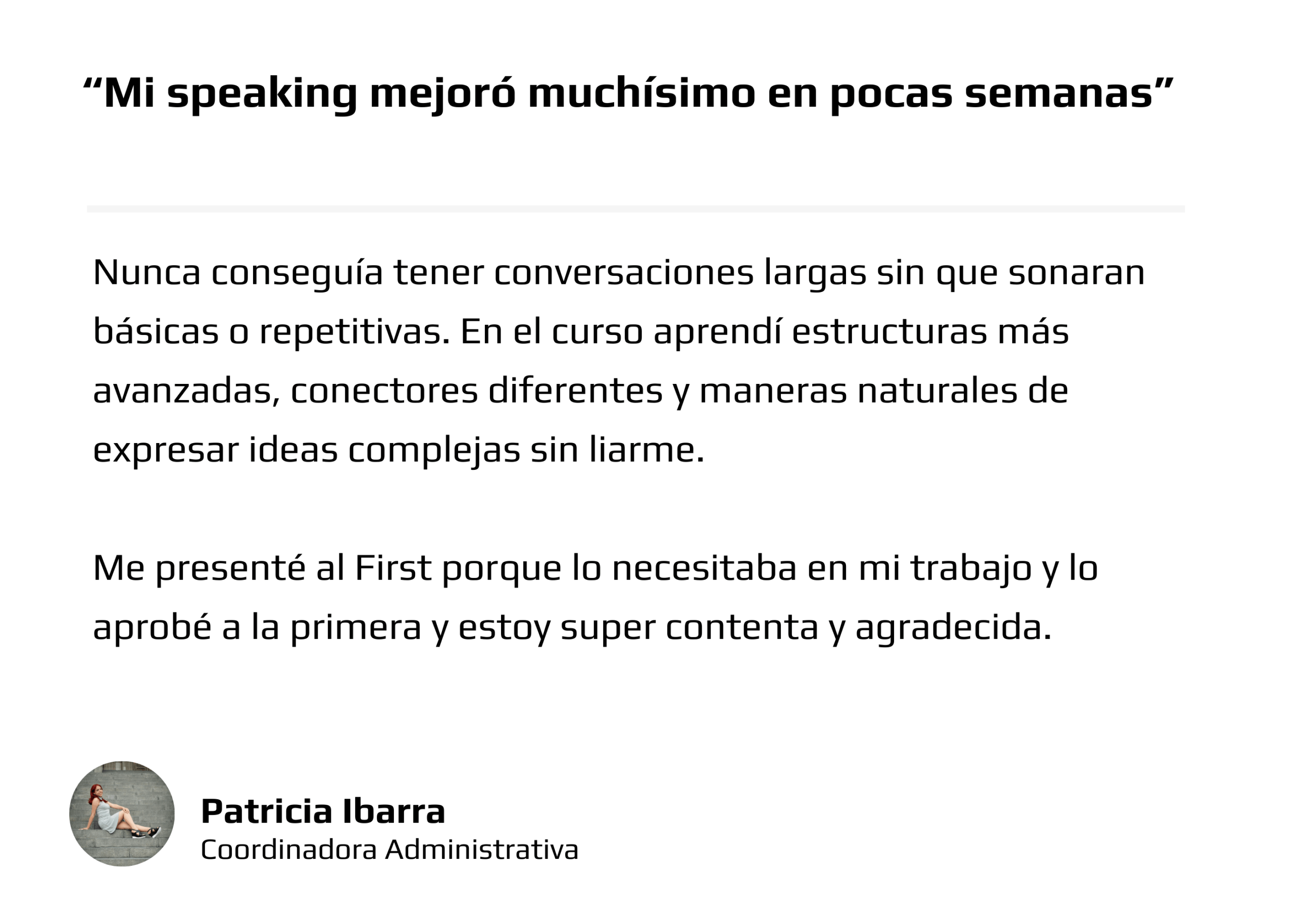 "Mi speaking mejoró muchísimo en pocas semanas"

Nunca conseguía tener conversaciones largas sin que sonaran básicas o repetitivas. En el curso aprendí estructuras más avanzadas, conectores diferentes y maneras naturales de expresar ideas complejas sin liarme.

Me presenté al First porque lo necesitaba en mi trabajo y lo aprobé a la primera y estoy super contenta y agradecida.

Patricia Ibarra
Coordinadora Administrativa